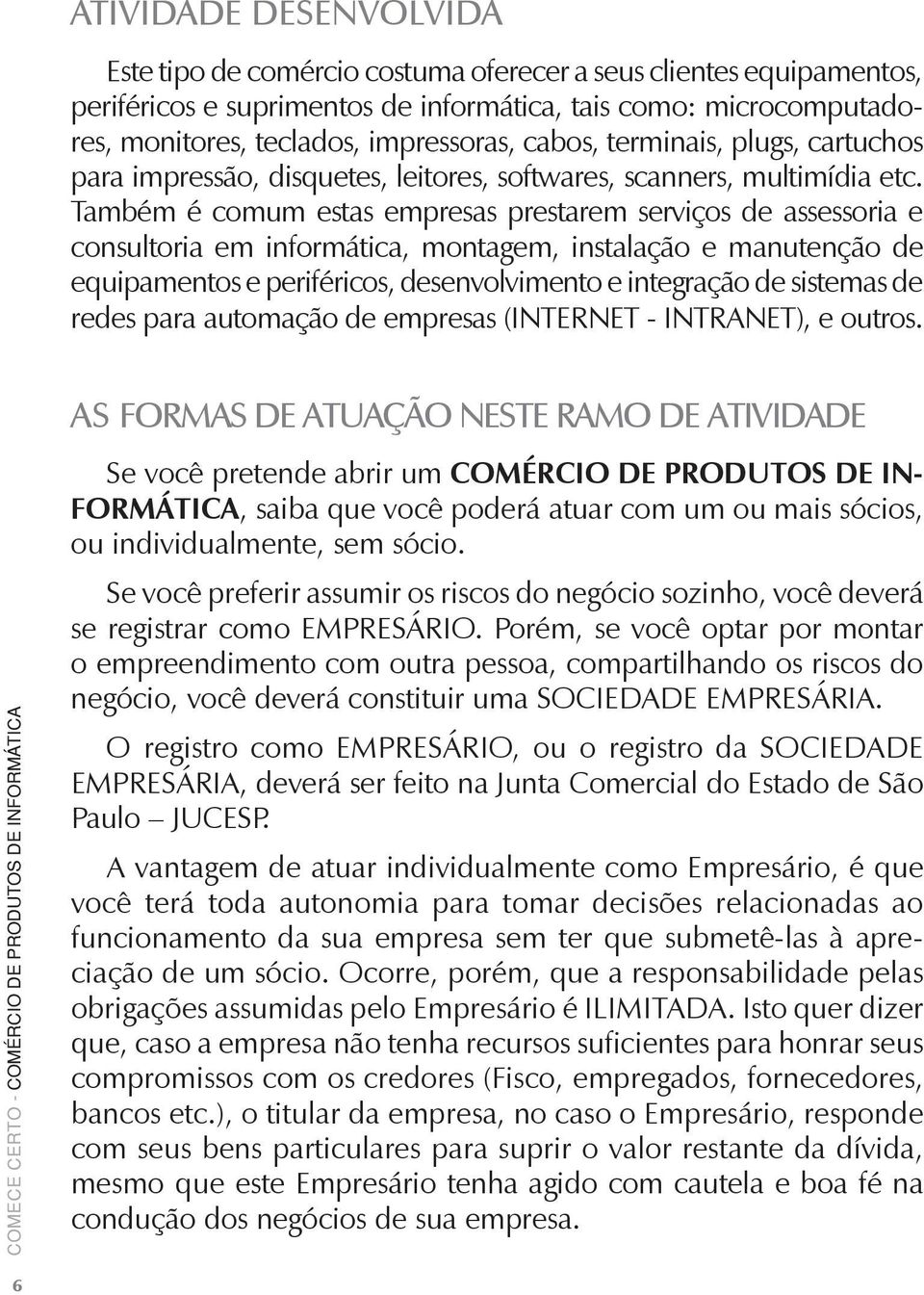 ATIVIDADE DESENVOLVIDA

Este tipo de comércio costuma oferecer a seus clientes equipamentos, periféricos e suprimentos de informática, tais como: microcomputadores, monitores, teclados, impressoras, cabos, terminais, plugs, cartuchos para impressão, disquetes, leitores, softwares, scanners, multimídia etc. Também é comum estas empresas prestarem serviços de assessoria e consultoria em informática, montagem, instalação e manutenção de equipamentos e periféricos, desenvolvimento e integração de sistemas de redes para automação de empresas (INTERNET - INTRANET), e outros.

AS FORMAS DE ATUAÇÃO NESTE RAMO DE ATIVIDADE

Se você pretende abrir um COMÉRCIO DE PRODUTOS DE INFORMÁTICA, saiba que você poderá atuar com um ou mais sócios, ou individualmente, sem sócio.

Se você preferir assumir os riscos do negócio sozinho, você deverá se registrar como EMPRESÁRIO. Porém, se você optar por montar o empreendimento com outra pessoa, compartilhando os riscos do negócio, você deverá constituir uma SOCIEDADE EMPRESÁRIA.

O registro como EMPRESÁRIO, ou o registro da SOCIEDADE EMPRESÁRIA, deverá ser feito na Junta Comercial do Estado de São Paulo – JUCESP.

A vantagem de atuar individualmente como Empresário, é que você terá toda autonomia para tomar decisões relacionadas ao funcionamento da sua empresa sem ter que submetê-las à apreciação de um sócio. Ocorre, porém, que a responsabilidade pelas obrigações assumidas pelo Empresário é ILIMITADA. Isto quer dizer que, caso a empresa não tenha recursos suficientes para honrar seus compromissos com os credores (Fisco, empregados, fornecedores, bancos etc.), o titular da empresa, no caso o Empresário, responde com seus bens particulares para suprir o valor restante da dívida, mesmo que este Empresário tenha agido com cautela e boa fé na condução dos negócios de sua empresa.

COMECE CERTO - COMÉRCIO DE PRODUTOS DE INFORMÁTICA

6